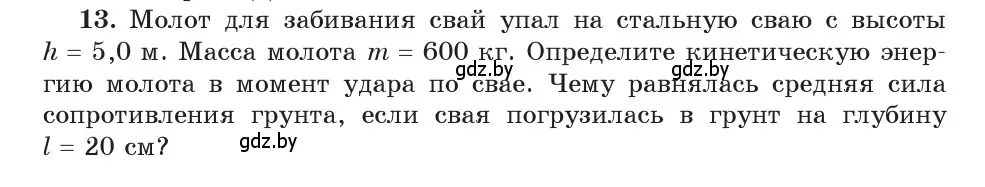 **13.** Молот для забивания свай упал на стальную сваю с высоты $h = 5,0$ м. Масса молота $m = 600$ кг. Определите кинетическую энергию молота в момент удара по свае. Чему равнялась средняя сила сопротивления грунта, если свая погрузилась в грунт на глубину $l = 20$ см?

gdz.by gdz.by gdz.by